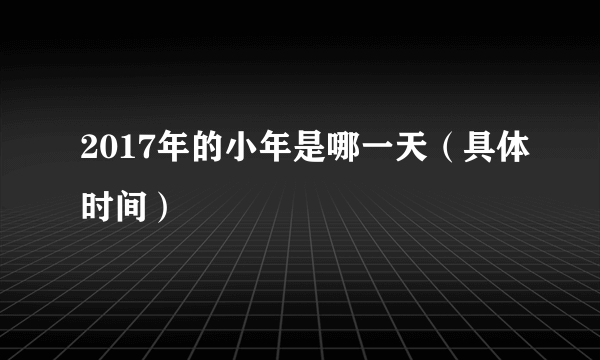 2017年的小年是哪一天（具体时间）